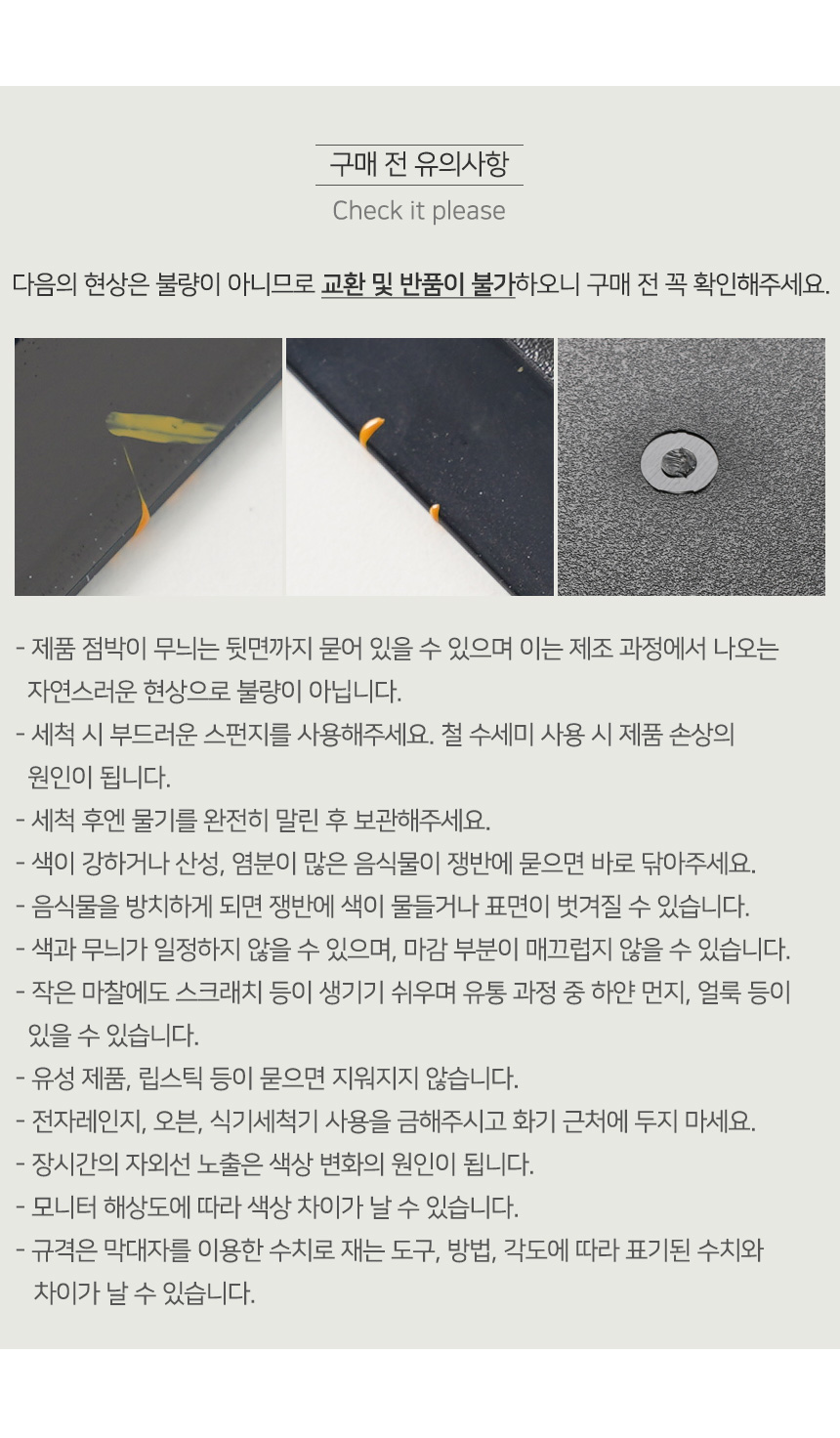 구매 전 유의사항

Check it please

다음의 현상은 불량이 아니므로 교환 및 반품이 불가하오니 구매 전 꼭 확인해주세요.

- 제품 점박이 무늬는 뒷면까지 묻어 있을 수 있으며 이는 제조 과정에서 나오는 자연스러운 현상으로 불량이 아닙니다.
- 세척 시 부드러운 스펀지를 사용해주세요. 철 수세미 사용 시 제품 손상의 원인이 됩니다.
- 세척 후엔 물기를 완전히 말린 후 보관해주세요.
- 색이 강하거나 산성, 염분이 많은 음식물이 쟁반에 묻으면 바로 닦아주세요.
- 음식물을 방치하게 되면 쟁반에 색이 물들거나 표면이 벗겨질 수 있습니다.
- 색과 무늬가 일정하지 않을 수 있으며, 마감 부분이 매끄럽지 않을 수 있습니다.
- 작은 마찰에도 스크래치 등이 생기기 쉬우며 유통 과정 중 하얀 먼지, 얼룩 등이 있을 수 있습니다.
- 유성 제품, 립스틱 등이 묻으면 지워지지 않습니다.
- 전자레인지, 오븐, 식기세척기 사용을 금해주시고 화기 근처에 두지 마세요.
- 장시간의 자외선 노출은 색상 변화의 원인이 됩니다.
- 모니터 해상도에 따라 색상 차이가 날 수 있습니다.
- 규격은 막대자를 이용한 수치로 재는 도구, 방법, 각도에 따라 표기된 수치와 차이가 날 수 있습니다.